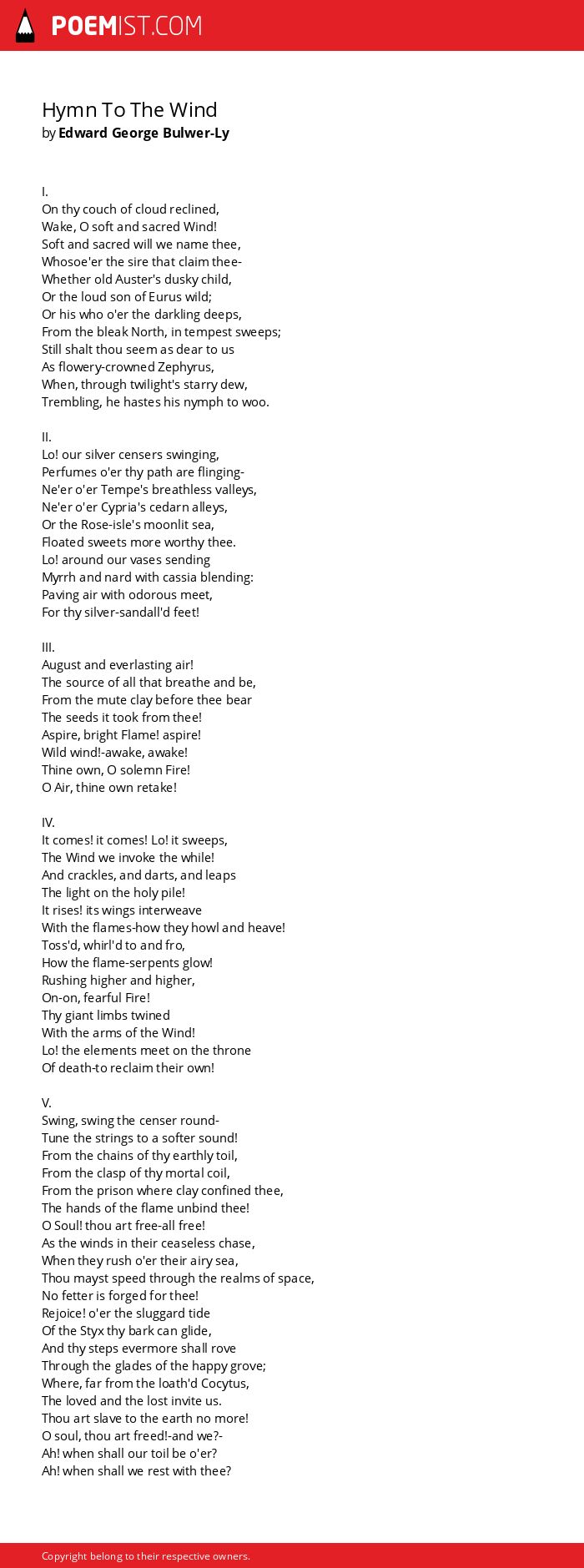 POEMIST.COM

Hymn To The Wind
by Edward George Bulwer-Ly

I.
On thy couch of cloud reclined,
Wake, O soft and sacred Wind!
Soft and sacred will we name thee,
Whosoe'er the sire that claim thee-
Whether old Auster's dusky child,
Or the loud son of Eurus wild;
Or his who o'er the darkling deeps,
From the bleak North, in tempest sweeps;
Still shalt thou seem as dear to us
As flowery-crowned Zephyrus,
When, through twilight's starry dew,
Trembling, he hastes his nymph to woo.

II.
Lo! our silver censers swinging,
Perfumes o'er thy path are flinging-
Ne'er o'er Tempe's breathless valleys,
Ne'er o'er Cypria's cedarn alleys,
Or the Rose-isle's moonlit sea,
Floated sweets more worthy thee.
Lo! around our vases sending
Myrrh and nard with cassia blending:
Paving air with odorous meet,
For thy silver-sandall'd feet!

III.
August and everlasting air!
The source of all that breathe and be,
From the mute clay before thee bear
The seeds it took from thee!
Aspire, bright Flame! aspire!
Wild wind!-awake, awake!
Thine own, O solemn Fire!
O Air, thine own retake!

IV.
It comes! it comes! Lo! it sweeps,
The Wind we invoke the while!
And crackles, and darts, and leaps
The light on the holy pile!
It rises! its wings interweave
With the flames-how they howl and heave!
Toss'd, whirl'd to and fro,
How the flame-serpents glow!
Rushing higher and higher,
On-on, fearful Fire!
Thy giant limbs twined
With the arms of the Wind!
Lo! the elements meet on the throne
Of death-to reclaim their own!

V.
Swing, swing the censer round-
Tune the strings to a softer sound!
From the chains of thy earthly toil,
From the clasp of thy mortal coil,
From the prison where clay confined thee,
The hands of the flame unbind thee!
O Soul! thou art free-all free!
As the winds in their ceaseless chase,
When they rush o'er their airy sea,
Thou mayst speed through the realms of space,
No fetter is forged for thee!
Rejoice! o'er the sluggard tide
Of the Styx thy bark can glide,
And thy steps evermore shall rove
Through the glades of the happy grove;
Where, far from the loath'd Cocytus,
The loved and the lost invite us.
Thou art slave to the earth no more!
O soul, thou art freed!-and we?-
Ah! when shall our toil be o'er?
Ah! when shall we rest with thee?

Copyright belong to their respective owners.